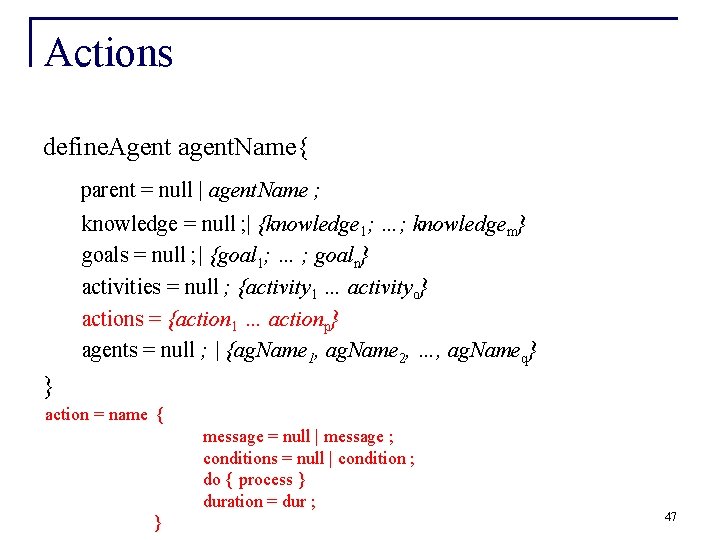 Actions

defineAgent agentName{

parent = null | agentName ;

knowledge = null ;| {knowledge$_1$; ...; knowledge$_m$}

goals = null ;| {goal$_1$; ... ; goal$_n$}

activities = null ; {activity$_1$ ... activity$_o$}

actions = {action$_1$ ... action$_p$}

agents = null ; | {agName$_1$, agName$_2$, ..., agName$_q$}

}

action = name {

message = null | message ;

conditions = null | condition ;

do { process }

duration = dur ;

}

47